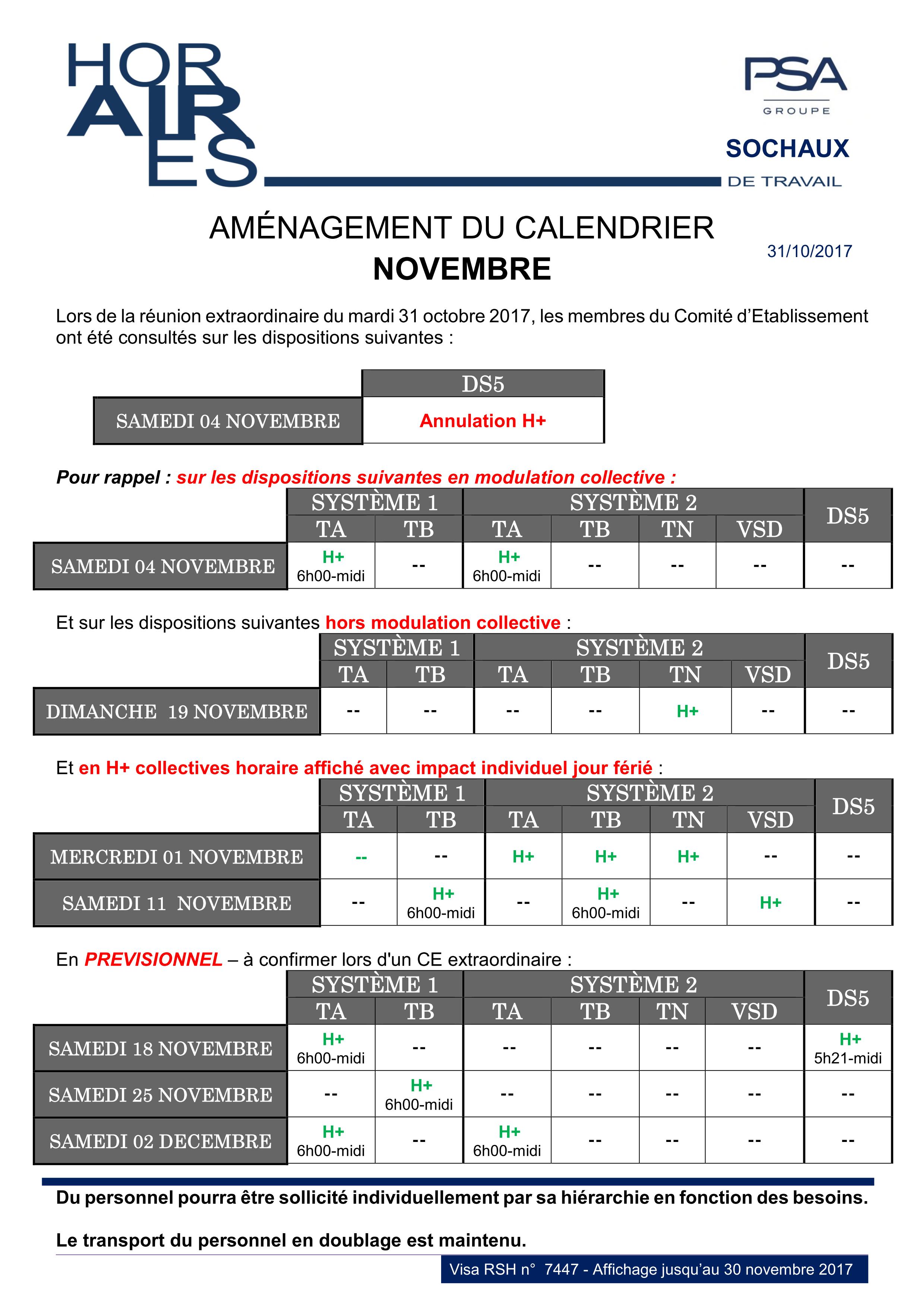 HOR
AIR
ES

PSA
GROUPE

SOCHAUX

DE TRAVAIL

AMÉNAGEMENT DU CALENDRIER
NOVEMBRE

31/10/2017

Lors de la réunion extraordinaire du mardi 31 octobre 2017, les membres du Comité d'Etablissement ont été consultés sur les dispositions suivantes :

| | DS5 |
|---|---|
| SAMEDI 04 NOVEMBRE | Annulation H+ |

Pour rappel : sur les dispositions suivantes en modulation collective :

| | SYSTÈME 1 | | SYSTÈME 2 | | | | DS5 |
|---|---|---|---|---|---|---|---|
| | TA | TB | TA | TB | TN | VSD | |
| SAMEDI 04 NOVEMBRE | H+ 6h00-midi | -- | H+ 6h00-midi | -- | -- | -- | -- |

Et sur les dispositions suivantes hors modulation collective :

| | SYSTÈME 1 | | SYSTÈME 2 | | | | DS5 |
|---|---|---|---|---|---|---|---|
| | TA | TB | TA | TB | TN | VSD | |
| DIMANCHE 19 NOVEMBRE | -- | -- | -- | -- | H+ | -- | -- |

Et en H+ collectives horaire affiché avec impact individuel jour férié :

| | SYSTÈME 1 | | SYSTÈME 2 | | | | DS5 |
|---|---|---|---|---|---|---|---|
| | TA | TB | TA | TB | TN | VSD | |
| MERCREDI 01 NOVEMBRE | -- | -- | H+ | H+ | H+ | -- | -- |
| SAMEDI 11 NOVEMBRE | -- | H+ 6h00-midi | -- | H+ 6h00-midi | -- | H+ | -- |

En PREVISIONNEL – à confirmer lors d'un CE extraordinaire :

| | SYSTÈME 1 | | SYSTÈME 2 | | | | DS5 |
|---|---|---|---|---|---|---|---|
| | TA | TB | TA | TB | TN | VSD | |
| SAMEDI 18 NOVEMBRE | H+ 6h00-midi | -- | -- | -- | -- | -- | H+ 5h21-midi |
| SAMEDI 25 NOVEMBRE | -- | H+ 6h00-midi | -- | -- | -- | -- | -- |
| SAMEDI 02 DECEMBRE | H+ 6h00-midi | -- | H+ 6h00-midi | -- | -- | -- | -- |

Du personnel pourra être sollicité individuellement par sa hiérarchie en fonction des besoins.

Le transport du personnel en doublage est maintenu.

Visa RSH n° 7447 - Affichage jusqu'au 30 novembre 2017